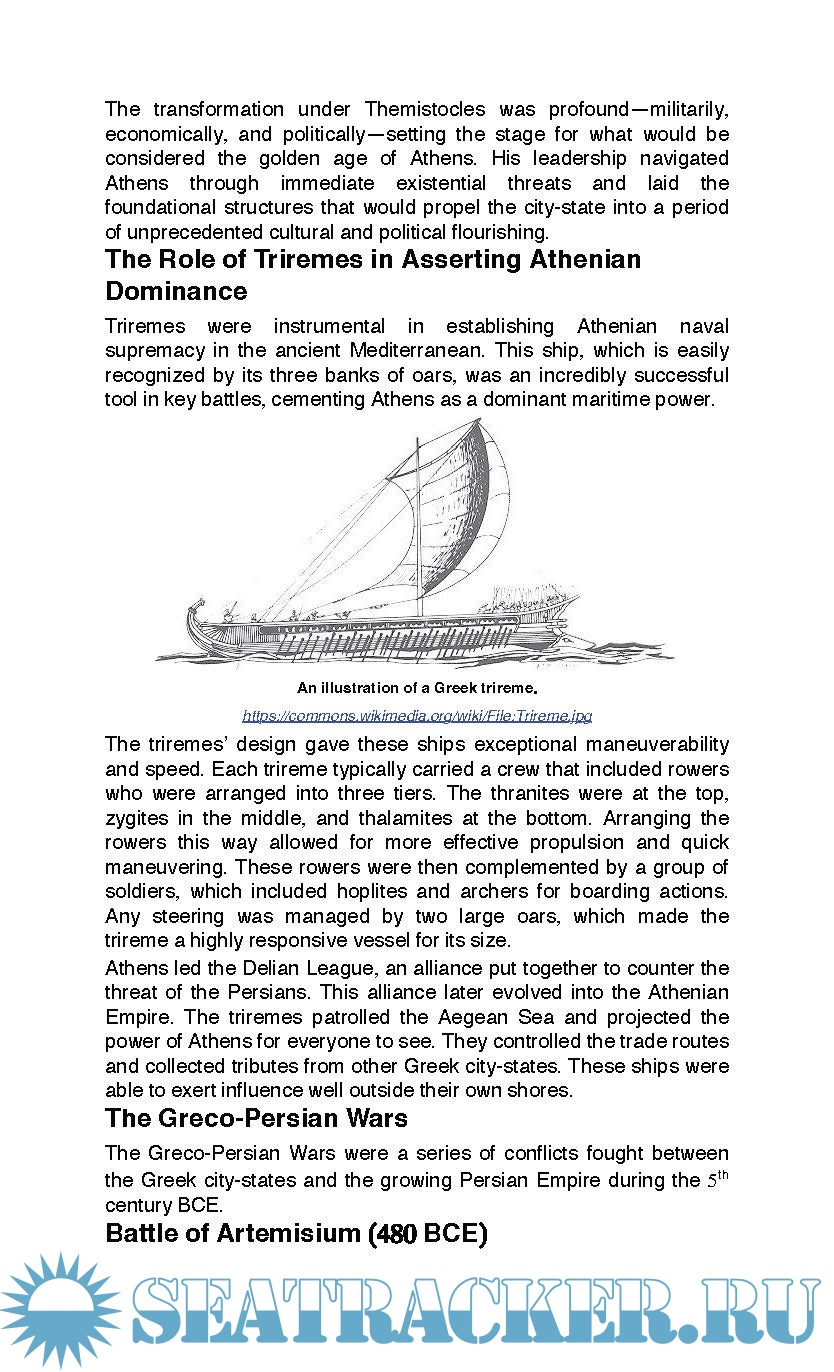 The transformation under Themistocles was profound—militarily, economically, and politically—setting the stage for what would be considered the golden age of Athens. His leadership navigated Athens through immediate existential threats and laid the foundational structures that would propel the city-state into a period of unprecedented cultural and political flourishing.

The Role of Triremes in Asserting Athenian Dominance

Triremes were instrumental in establishing Athenian naval supremacy in the ancient Mediterranean. This ship, which is easily recognized by its three banks of oars, was an incredibly successful tool in key battles, cementing Athens as a dominant maritime power.

An illustration of a Greek trireme.

https://commons.wikimedia.org/wiki/File:Trireme.jpg

The triremes' design gave these ships exceptional maneuverability and speed. Each trireme typically carried a crew that included rowers who were arranged into three tiers. The thranites were at the top, zygites in the middle, and thalamites at the bottom. Arranging the rowers this way allowed for more effective propulsion and quick maneuvering. These rowers were then complemented by a group of soldiers, which included hoplites and archers for boarding actions. Any steering was managed by two large oars, which made the trireme a highly responsive vessel for its size.

Athens led the Delian League, an alliance put together to counter the threat of the Persians. This alliance later evolved into the Athenian Empire. The triremes patrolled the Aegean Sea and projected the power of Athens for everyone to see. They controlled the trade routes and collected tributes from other Greek city-states. These ships were able to exert influence well outside their own shores.

The Greco-Persian Wars

The Greco-Persian Wars were a series of conflicts fought between the Greek city-states and the growing Persian Empire during the $5^{th}$ century BCE.

Battle of Artemisium (480 BCE)

SEATRACKER.RU